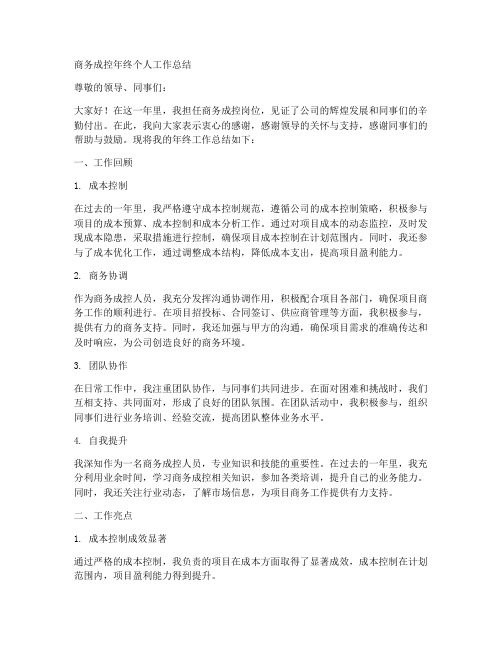 商务成控年终个人工作总结

尊敬的领导、同事们：

大家好！在这一年里，我担任商务成控岗位，见证了公司的辉煌发展和同事们的辛勤付出。在此，我向大家表示衷心的感谢，感谢领导的关怀与支持，感谢同事们的帮助与鼓励。现将我的年终工作总结如下：

一、工作回顾

1. 成本控制

在过去的一年里，我严格遵守成本控制规范，遵循公司的成本控制策略，积极参与项目的成本预算、成本控制和成本分析工作。通过对项目成本的动态监控，及时发现成本隐患，采取措施进行控制，确保项目成本控制在计划范围内。同时，我还参与了成本优化工作，通过调整成本结构，降低成本支出，提高项目盈利能力。

2. 商务协调

作为商务成控人员，我充分发挥沟通协调作用，积极配合项目各部门，确保项目商务工作的顺利进行。在项目招投标、合同签订、供应商管理等方面，我积极参与，提供有力的商务支持。同时，我还加强与甲方的沟通，确保项目需求的准确传达和及时响应，为公司创造良好的商务环境。

3. 团队协作

在日常工作中，我注重团队协作，与同事们共同进步。在面对困难和挑战时，我们互相支持、共同面对，形成了良好的团队氛围。在团队活动中，我积极参与，组织同事们进行业务培训、经验交流，提高团队整体业务水平。

4. 自我提升

我深知作为一名商务成控人员，专业知识和技能的重要性。在过去的一年里，我充分利用业余时间，学习商务成控相关知识，参加各类培训，提升自己的业务能力。同时，我还关注行业动态，了解市场信息，为项目商务工作提供有力支持。

二、工作亮点

1. 成本控制成效显著

通过严格的成本控制，我负责的项目在成本方面取得了显著成效，成本控制在计划范围内，项目盈利能力得到提升。